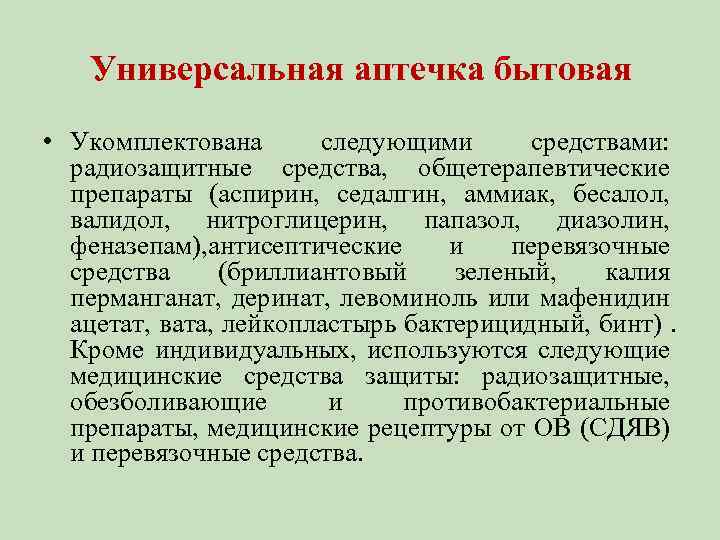 Универсальная аптечка бытовая

• Укомплектована следующими средствами: радиозащитные средства, общетерапевтические препараты (аспирин, седалгин, аммиак, бесалол, валидол, нитроглицерин, папазол, диазолин, феназепам),антисептические и перевязочные средства (бриллиантовый зеленый, калия перманганат, деринат, левоминоль или мафенидин ацетат, вата, лейкопластырь бактерицидный, бинт) . Кроме индивидуальных, используются следующие медицинские средства защиты: радиозащитные, обезболивающие и противобактериальные препараты, медицинские рецептуры от ОВ (СДЯВ) и перевязочные средства.